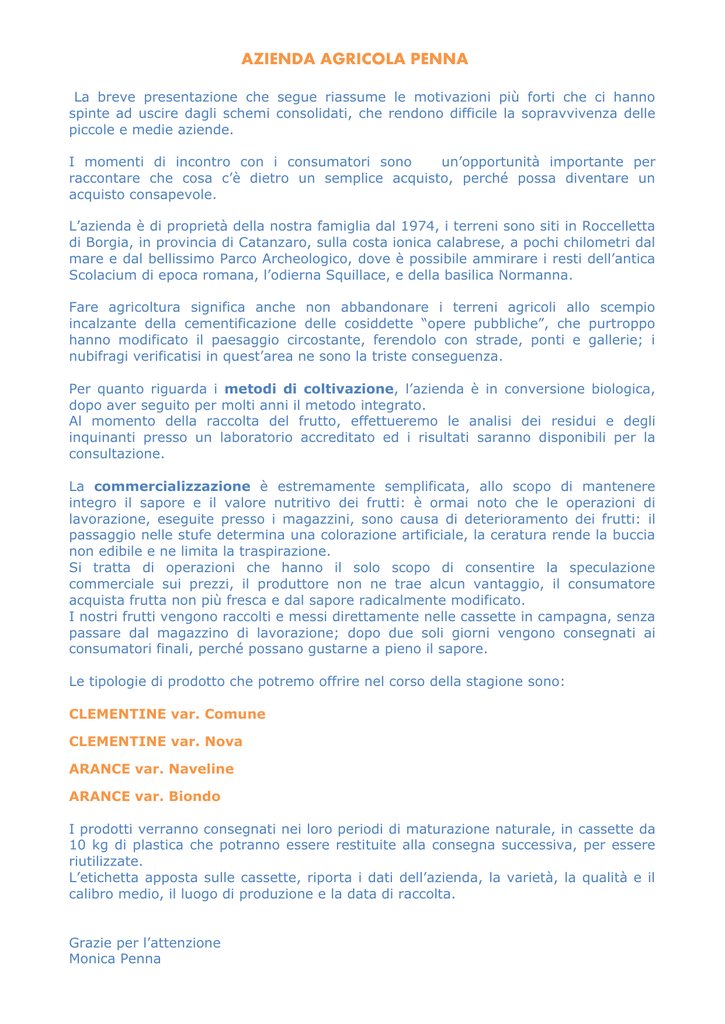 AZIENDA AGRICOLA PENNA

La breve presentazione che segue riassume le motivazioni più forti che ci hanno spinte ad uscire dagli schemi consolidati, che rendono difficile la sopravvivenza delle piccole e medie aziende.

I momenti di incontro con i consumatori sono un'opportunità importante per raccontare che cosa c'è dietro un semplice acquisto, perché possa diventare un acquisto consapevole.

L'azienda è di proprietà della nostra famiglia dal 1974, i terreni sono siti in Roccelletta di Borgia, in provincia di Catanzaro, sulla costa ionica calabrese, a pochi chilometri dal mare e dal bellissimo Parco Archeologico, dove è possibile ammirare i resti dell'antica Scolacium di epoca romana, l'odierna Squillace, e della basilica Normanna.

Fare agricoltura significa anche non abbandonare i terreni agricoli allo scempio incalzante della cementificazione delle cosiddette "opere pubbliche", che purtroppo hanno modificato il paesaggio circostante, ferendolo con strade, ponti e gallerie; i nubifragi verificatisi in quest'area ne sono la triste conseguenza.

Per quanto riguarda i metodi di coltivazione, l'azienda è in conversione biologica, dopo aver seguito per molti anni il metodo integrato.
Al momento della raccolta del frutto, effettueremo le analisi dei residui e degli inquinanti presso un laboratorio accreditato ed i risultati saranno disponibili per la consultazione.

La commercializzazione è estremamente semplificata, allo scopo di mantenere integro il sapore e il valore nutritivo dei frutti: è ormai noto che le operazioni di lavorazione, eseguite presso i magazzini, sono causa di deterioramento dei frutti: il passaggio nelle stufe determina una colorazione artificiale, la ceratura rende la buccia non edibile e ne limita la traspirazione.
Si tratta di operazioni che hanno il solo scopo di consentire la speculazione commerciale sui prezzi, il produttore non ne trae alcun vantaggio, il consumatore acquista frutta non più fresca e dal sapore radicalmente modificato.
I nostri frutti vengono raccolti e messi direttamente nelle cassette in campagna, senza passare dal magazzino di lavorazione; dopo due soli giorni vengono consegnati ai consumatori finali, perché possano gustarne a pieno il sapore.

Le tipologie di prodotto che potremo offrire nel corso della stagione sono:

CLEMENTINE var. Comune

CLEMENTINE var. Nova

ARANCE var. Naveline

ARANCE var. Biondo

I prodotti verranno consegnati nei loro periodi di maturazione naturale, in cassette da 10 kg di plastica che potranno essere restituite alla consegna successiva, per essere riutilizzate.
L'etichetta apposta sulle cassette, riporta i dati dell'azienda, la varietà, la qualità e il calibro medio, il luogo di produzione e la data di raccolta.

Grazie per l'attenzione
Monica Penna